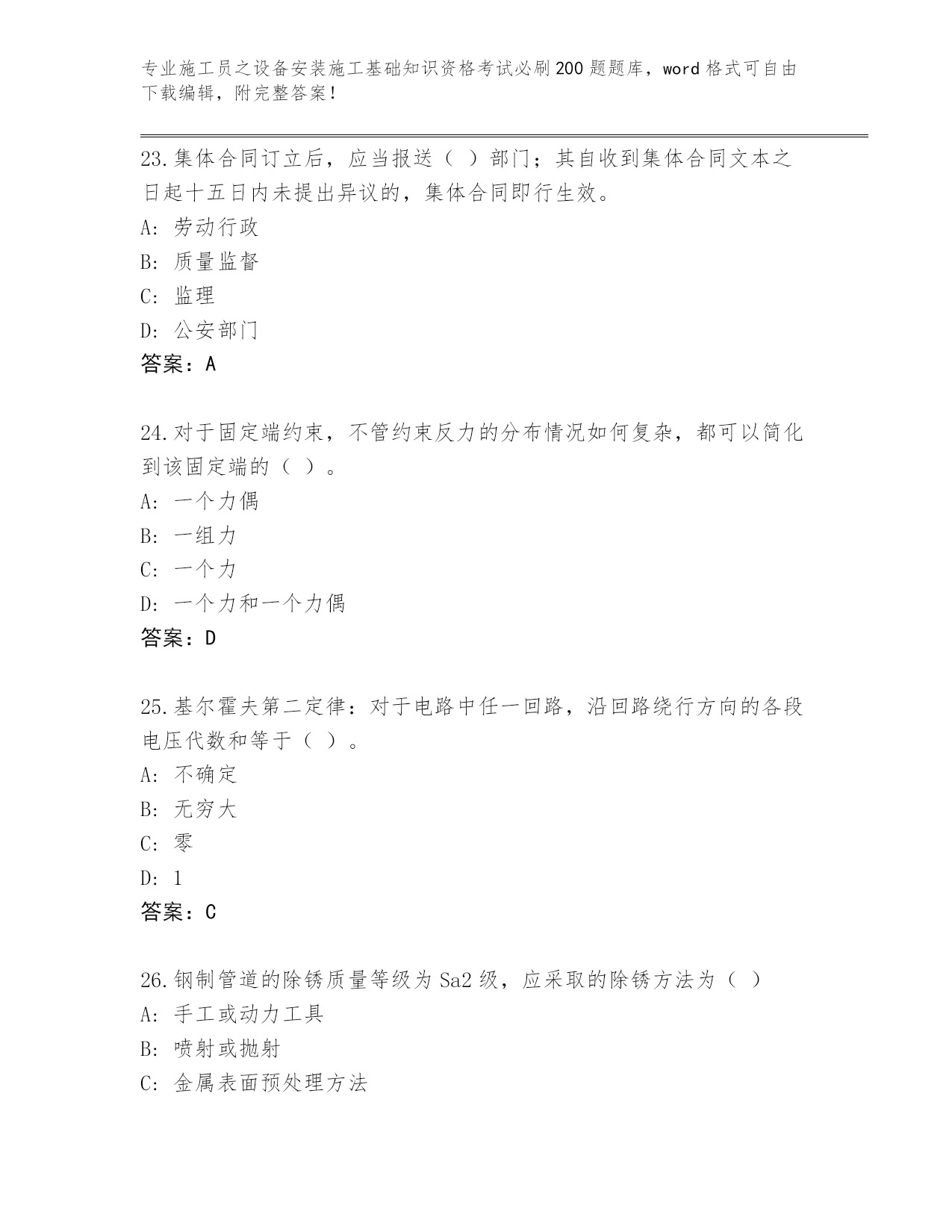 专业施工员之设备安装施工基础知识资格考试必刷200题题库，word格式可自由下载编辑，附完整答案!

23.集体合同订立后，应当报送（ ）部门；其自收到集体合同文本之日起十五日内未提出异议的，集体合同即行生效。
A: 劳动行政
B: 质量监督
C: 监理
D: 公安部门
答案：A

24.对于固定端约束，不管约束反力的分布情况如何复杂，都可以简化到该固定端的（ ）。
A: 一个力偶
B: 一组力
C: 一个力
D: 一个力和一个力偶
答案：D

25.基尔霍夫第二定律：对于电路中任一回路，沿回路绕行方向的各段电压代数和等于（ ）。
A: 不确定
B: 无穷大
C: 零
D: 1
答案：C

26.钢制管道的除锈质量等级为Sa2级，应采取的除锈方法为（ ）
A: 手工或动力工具
B: 喷射或抛射
C: 金属表面预处理方法